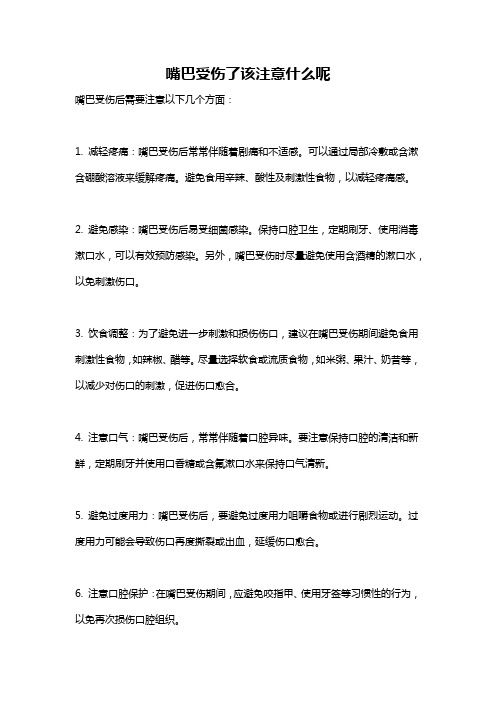 嘴巴受伤了该注意什么呢

嘴巴受伤后需要注意以下几个方面：

1. 减轻疼痛：嘴巴受伤后常常伴随着剧痛和不适感。可以通过局部冷敷或含漱含硼酸溶液来缓解疼痛。避免食用辛辣、酸性及刺激性食物，以减轻疼痛感。

2. 避免感染：嘴巴受伤后易受细菌感染。保持口腔卫生，定期刷牙、使用消毒漱口水，可以有效预防感染。另外，嘴巴受伤时尽量避免使用含酒精的漱口水，以免刺激伤口。

3. 饮食调整：为了避免进一步刺激和损伤伤口，建议在嘴巴受伤期间避免食用刺激性食物，如辣椒、醋等。尽量选择软食或流质食物，如米粥、果汁、奶昔等，以减少对伤口的刺激，促进伤口愈合。

4. 注意口气：嘴巴受伤后，常常伴随着口腔异味。要注意保持口腔的清洁和新鲜，定期刷牙并使用口香糖或含氟漱口水来保持口气清新。

5. 避免过度用力：嘴巴受伤后，要避免过度用力咀嚼食物或进行剧烈运动。过度用力可能会导致伤口再度撕裂或出血，延缓伤口愈合。

6. 注意口腔保护：在嘴巴受伤期间，应避免咬指甲、使用牙签等习惯性的行为，以免再次损伤口腔组织。